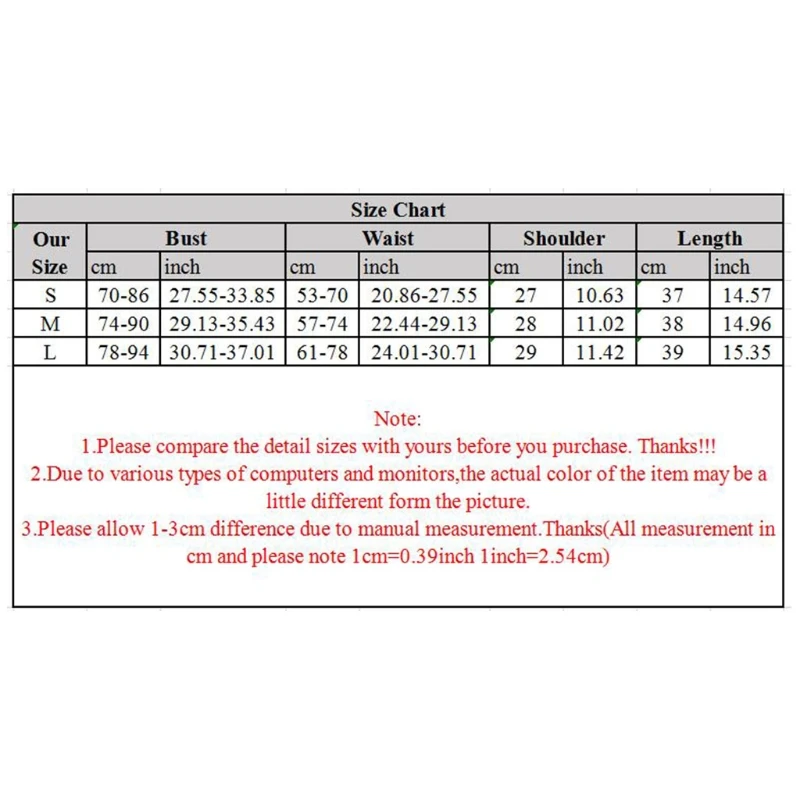 Size Chart

| Our Size | Bust cm | Bust inch | Waist cm | Waist inch | Shoulder cm | Shoulder inch | Length cm | Length inch |
|---|---|---|---|---|---|---|---|---|
| S | 70-86 | 27.55-33.85 | 53-70 | 20.86-27.55 | 27 | 10.63 | 37 | 14.57 |
| M | 74-90 | 29.13-35.43 | 57-74 | 22.44-29.13 | 28 | 11.02 | 38 | 14.96 |
| L | 78-94 | 30.71-37.01 | 61-78 | 24.01-30.71 | 29 | 11.42 | 39 | 15.35 |

Note:
1.Please compare the detail sizes with yours before you purchase. Thanks!!!
2.Due to various types of computers and monitors,the actual color of the item may be a little different form the picture.
3.Please allow 1-3cm difference due to manual measurement.Thanks(All measurement in cm and please note 1cm=0.39inch 1inch=2.54cm)